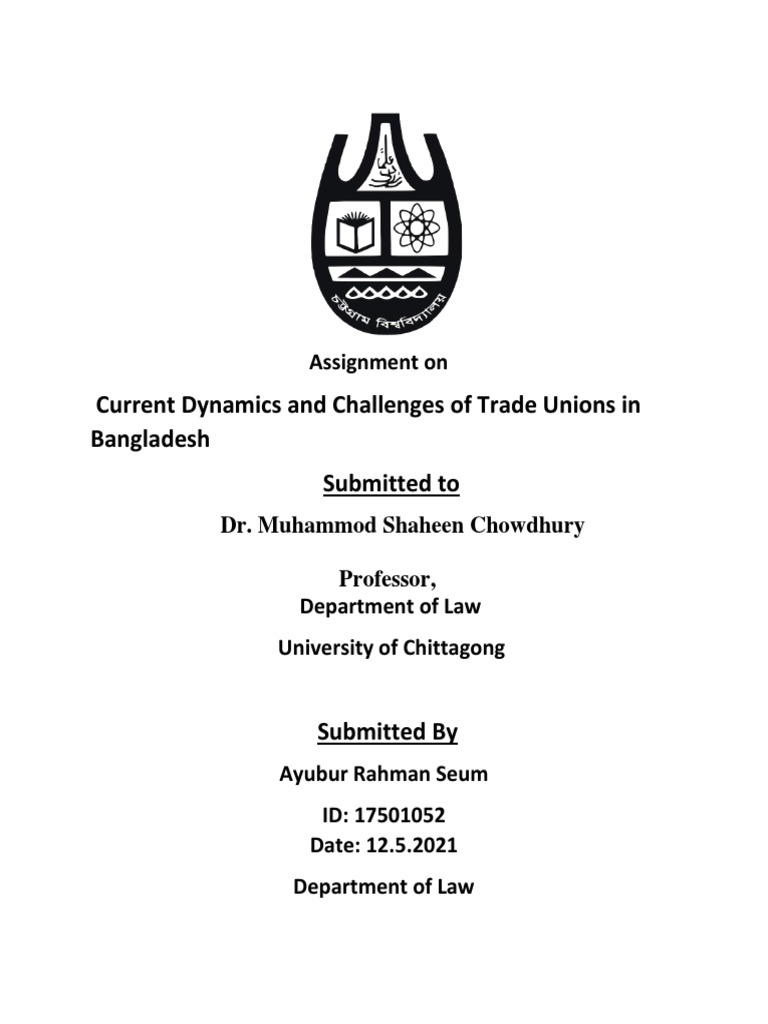 চট্টগ্রাম বিশ্ববিদ্যালয়

Assignment on

Current Dynamics and Challenges of Trade Unions in Bangladesh

Submitted to

Dr. Muhammod Shaheen Chowdhury

Professor,
Department of Law

University of Chittagong

Submitted By

Ayubur Rahman Seum

ID: 17501052
Date: 12.5.2021

Department of Law